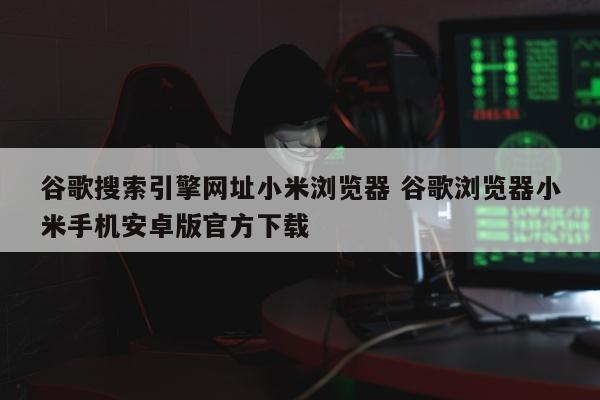 谷歌搜索引擎网址小米浏览器 谷歌浏览器小米手机安卓版官方下载